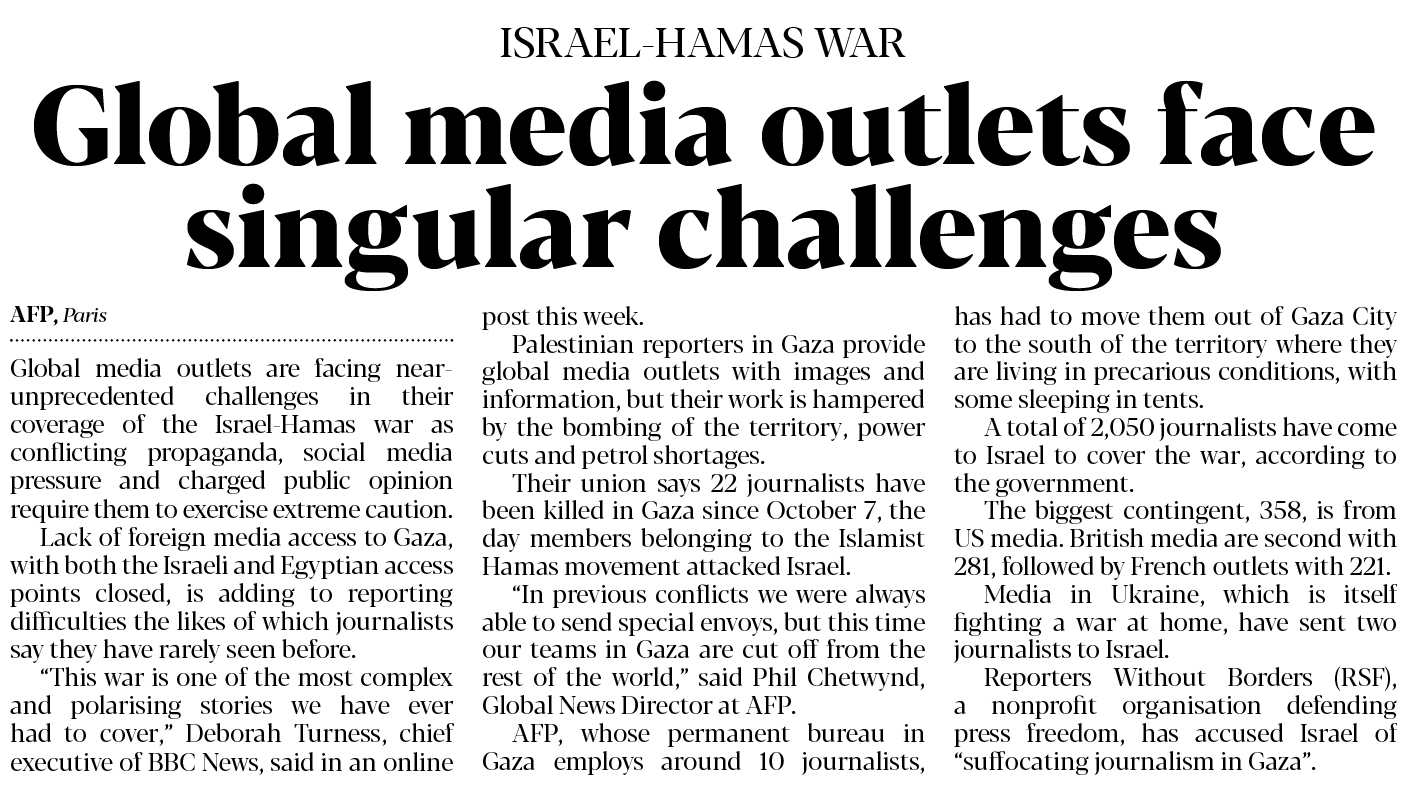 ISRAEL-HAMAS WAR

Global media outlets face singular challenges

AFP, Paris

Global media outlets are facing near-unprecedented challenges in their coverage of the Israel-Hamas war as conflicting propaganda, social media pressure and charged public opinion require them to exercise extreme caution.

Lack of foreign media access to Gaza, with both the Israeli and Egyptian access points closed, is adding to reporting difficulties the likes of which journalists say they have rarely seen before.

"This war is one of the most complex and polarising stories we have ever had to cover," Deborah Turness, chief executive of BBC News, said in an online post this week.

Palestinian reporters in Gaza provide global media outlets with images and information, but their work is hampered by the bombing of the territory, power cuts and petrol shortages.

Their union says 22 journalists have been killed in Gaza since October 7, the day members belonging to the Islamist Hamas movement attacked Israel.

"In previous conflicts we were always able to send special envoys, but this time our teams in Gaza are cut off from the rest of the world," said Phil Chetwynd, Global News Director at AFP.

AFP, whose permanent bureau in Gaza employs around 10 journalists, has had to move them out of Gaza City to the south of the territory where they are living in precarious conditions, with some sleeping in tents.

A total of 2,050 journalists have come to Israel to cover the war, according to the government.

The biggest contingent, 358, is from US media. British media are second with 281, followed by French outlets with 221.

Media in Ukraine, which is itself fighting a war at home, have sent two journalists to Israel.

Reporters Without Borders (RSF), a nonprofit organisation defending press freedom, has accused Israel of "suffocating journalism in Gaza".